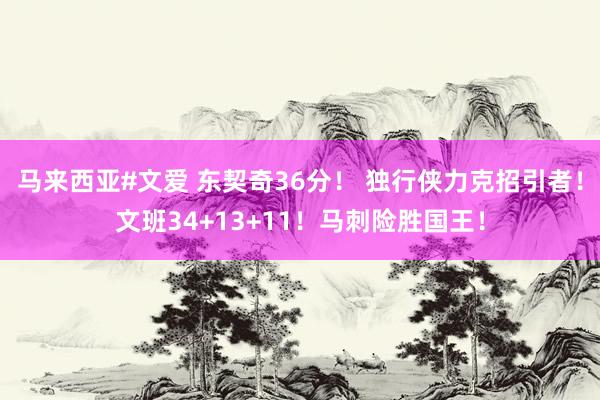 马来西亚#文爱 东契奇36分！ 独行侠力克招引者！文班34+13+11！马刺险胜国王！